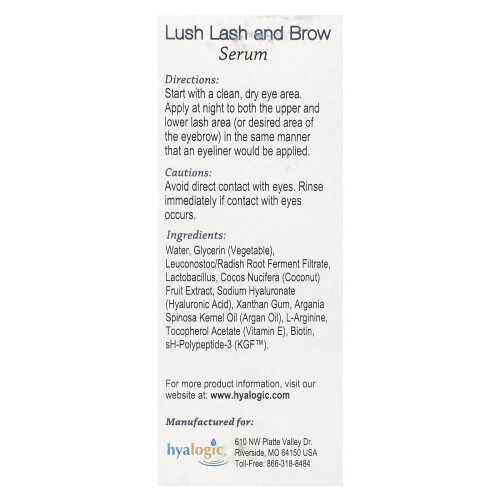 Lush Lash and Brow
Serum

Directions:
Start with a clean, dry eye area. Apply at night to both the upper and lower lash area (or desired area of the eyebrow) in the same manner that an eyeliner would be applied.

Cautions:
Avoid direct contact with eyes. Rinse immediately if contact with eyes occurs.

Ingredients:
Water, Glycerin (Vegetable), Leuconostoc/Radish Root Ferment Filtrate, Lactobacillus, Cocos Nucifera (Coconut) Fruit Extract, Sodium Hyaluronate (Hyaluronic Acid), Xanthan Gum, Argania Spinosa Kernel Oil (Argan Oil), L-Arginine, Tocopherol Acetate (Vitamin E), Biotin, sH-Polypeptide-3 (KGF™).

For more product information, visit our website at: www.hyalogic.com

Manufactured for:

hyalogic
610 NW Platte Valley Dr.
Riverside, MO 64150 USA
Toll-Free: 866-318-8484